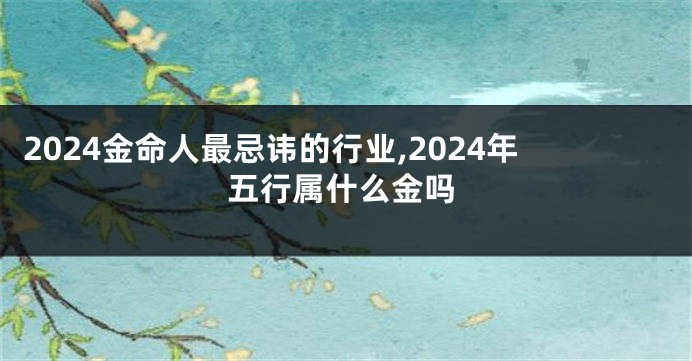 2024金命人最忌讳的行业,2024年五行属什么金吗